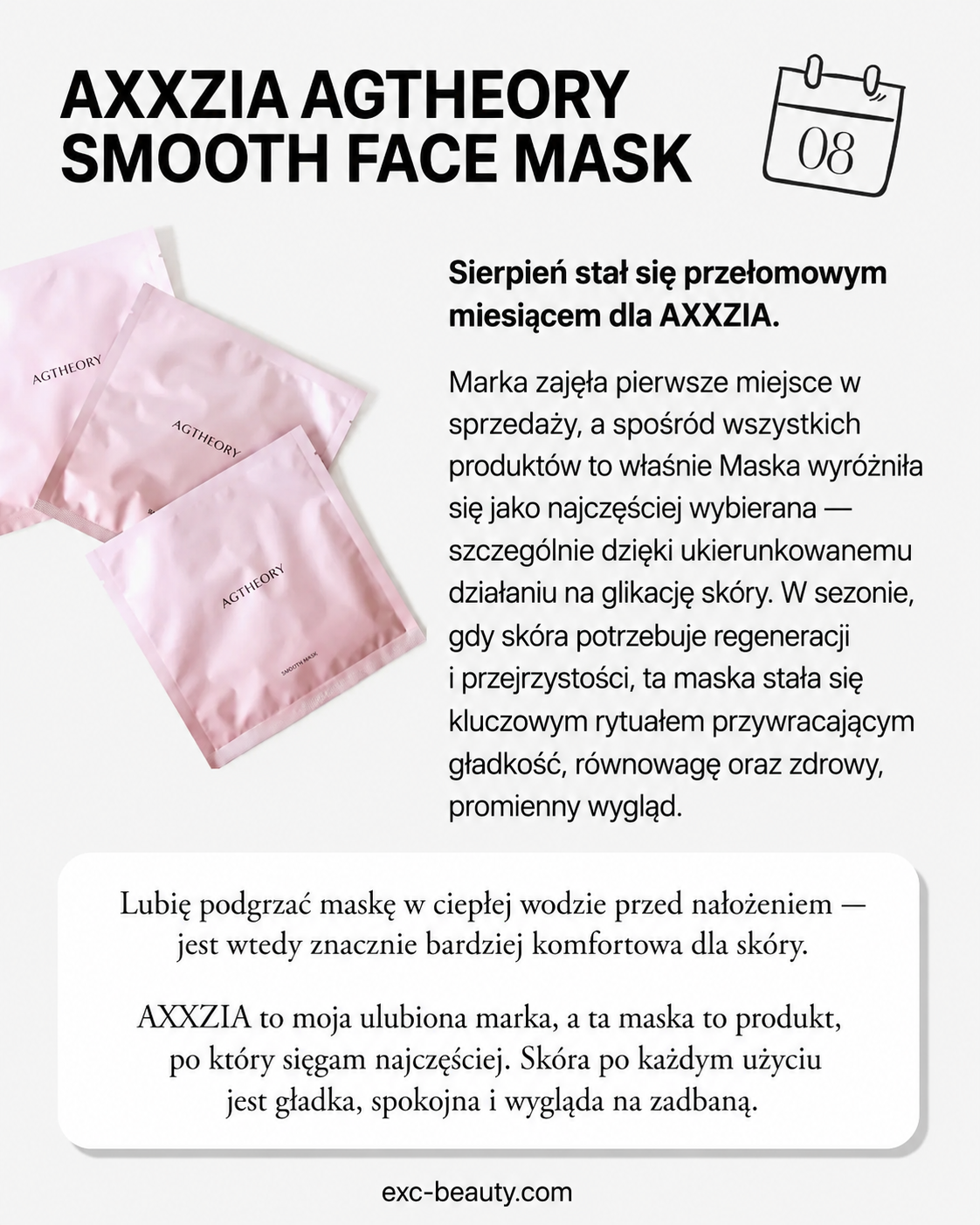 AXXZIA AGTHEORY SMOOTH FACE MASK

08

AGTHEORY

AGTHEORY

AGTHEORY

SMOOTH MASK

Sierpień stał się przełomowym miesiącem dla AXXZIA.

Marka zajęła pierwsze miejsce w sprzedaży, a spośród wszystkich produktów to właśnie Maska wyróżniła się jako najczęściej wybierana — szczególnie dzięki ukierunkowanemu działaniu na glikację skóry. W sezonie, gdy skóra potrzebuje regeneracji i przejrzystości, ta maska stała się kluczowym rytuałem przywracającym gładkość, równowagę oraz zdrowy, promienny wygląd.

Lubię podgrzać maskę w ciepłej wodzie przed nałożeniem — jest wtedy znacznie bardziej komfortowa dla skóry.

AXXZIA to moja ulubiona marka, a ta maska to produkt, po który sięgam najczęściej. Skóra po każdym użyciu jest gładka, spokojna i wygląda na zadbaną.

exc-beauty.com